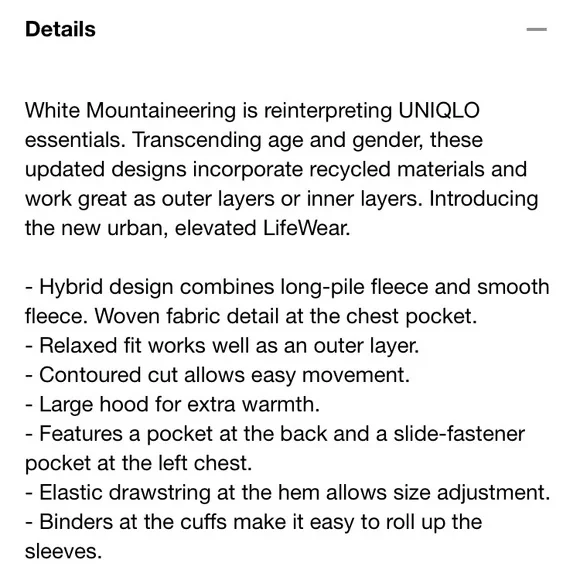 Details

White Mountaineering is reinterpreting UNIQLO essentials. Transcending age and gender, these updated designs incorporate recycled materials and work great as outer layers or inner layers. Introducing the new urban, elevated LifeWear.

- Hybrid design combines long-pile fleece and smooth fleece. Woven fabric detail at the chest pocket.
- Relaxed fit works well as an outer layer.
- Contoured cut allows easy movement.
- Large hood for extra warmth.
- Features a pocket at the back and a slide-fastener pocket at the left chest.
- Elastic drawstring at the hem allows size adjustment.
- Binders at the cuffs make it easy to roll up the sleeves.